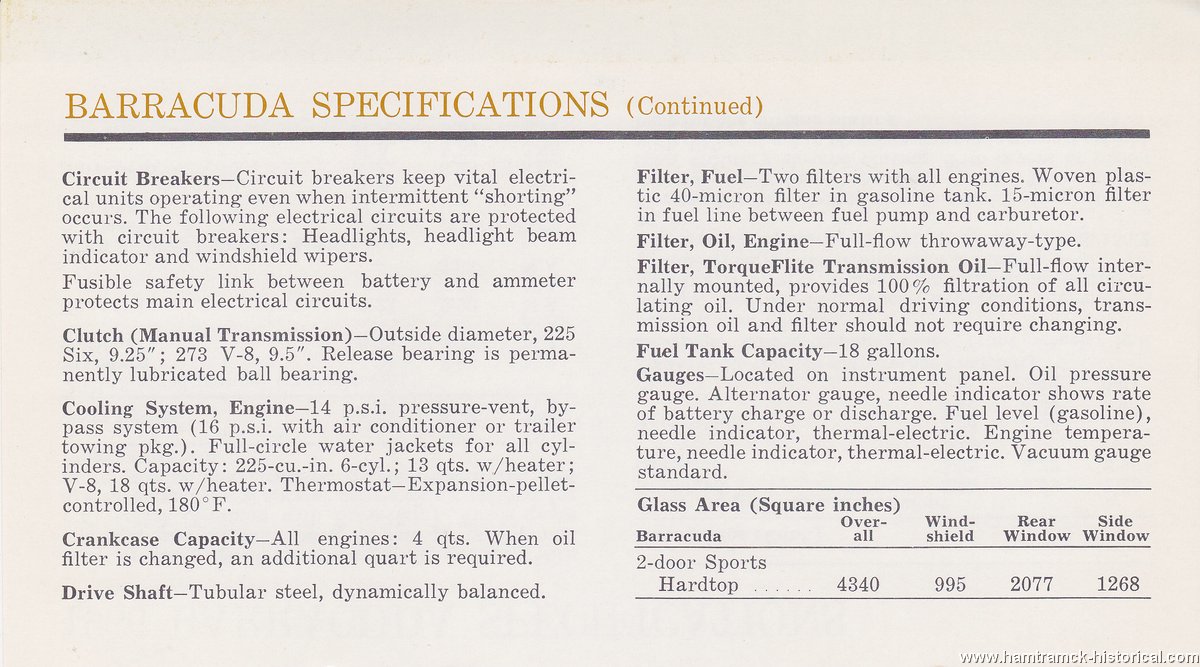 BARRACUDA SPECIFICATIONS (Continued)

Circuit Breakers—Circuit breakers keep vital electrical units operating even when intermittent "shorting" occurs. The following electrical circuits are protected with circuit breakers: Headlights, headlight beam indicator and windshield wipers.

Fusible safety link between battery and ammeter protects main electrical circuits.

Clutch (Manual Transmission)—Outside diameter, 225 Six, 9.25"; 273 V-8, 9.5". Release bearing is permanently lubricated ball bearing.

Cooling System, Engine—14 p.s.i. pressure-vent, bypass system (16 p.s.i. with air conditioner or trailer towing pkg.). Full-circle water jackets for all cylinders. Capacity: 225-cu.-in. 6-cyl.; 13 qts. w/heater; V-8, 18 qts. w/heater. Thermostat—Expansion-pellet-controlled, 180°F.

Crankcase Capacity—All engines: 4 qts. When oil filter is changed, an additional quart is required.

Drive Shaft—Tubular steel, dynamically balanced.

Filter, Fuel—Two filters with all engines. Woven plastic 40-micron filter in gasoline tank. 15-micron filter in fuel line between fuel pump and carburetor.

Filter, Oil, Engine—Full-flow throwaway-type.

Filter, TorqueFlite Transmission Oil—Full-flow internally mounted, provides 100% filtration of all circulating oil. Under normal driving conditions, transmission oil and filter should not require changing.

Fuel Tank Capacity—18 gallons.

Gauges—Located on instrument panel. Oil pressure gauge. Alternator gauge, needle indicator shows rate of battery charge or discharge. Fuel level (gasoline), needle indicator, thermal-electric. Engine temperature, needle indicator, thermal-electric. Vacuum gauge standard.

Glass Area (Square inches)

| Barracuda | Over-all | Wind-shield | Rear Window | Side Window |
|---|---|---|---|---|
| 2-door Sports Hardtop ...... | 4340 | 995 | 2077 | 1268 |

www.hamtramck-historical.com